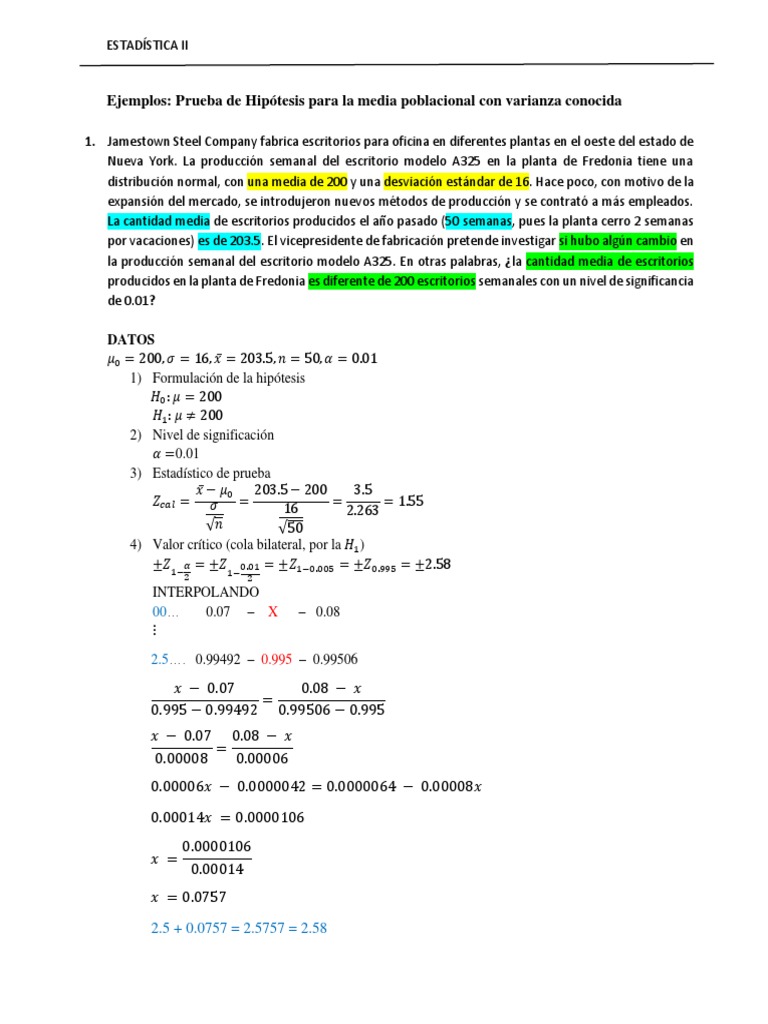 ESTADÍSTICA II

Ejemplos: Prueba de Hipótesis para la media poblacional con varianza conocida

1. Jamestown Steel Company fabrica escritorios para oficina en diferentes plantas en el oeste del estado de Nueva York. La producción semanal del escritorio modelo A325 en la planta de Fredonia tiene una distribución normal, con una media de 200 y una desviación estándar de 16. Hace poco, con motivo de la expansión del mercado, se introdujeron nuevos métodos de producción y se contrató a más empleados. La cantidad media de escritorios producidos el año pasado (50 semanas, pues la planta cerro 2 semanas por vacaciones) es de 203.5. El vicepresidente de fabricación pretende investigar si hubo algún cambio en la producción semanal del escritorio modelo A325. En otras palabras, ¿la cantidad media de escritorios producidos en la planta de Fredonia es diferente de 200 escritorios semanales con un nivel de significancia de 0.01?

DATOS
$\mu_0 = 200, \sigma = 16, \bar{x} = 203.5, n = 50, \alpha = 0.01$
1) Formulación de la hipótesis
$H_0: \mu = 200$
$H_1: \mu \neq 200$
2) Nivel de significación
$\alpha = 0.01$
3) Estadístico de prueba
$Z_{cal} = \frac{\bar{x} - \mu_0}{\frac{\sigma}{\sqrt{n}}} = \frac{203.5 - 200}{\frac{16}{\sqrt{50}}} = \frac{3.5}{2.263} = 1.55$
4) Valor crítico (cola bilateral, por la $H_1$)
$\pm Z_{1-\frac{\alpha}{2}} = \pm Z_{1-\frac{0.01}{2}} = \pm Z_{1-0.005} = \pm Z_{0.995} = \pm 2.58$
INTERPOLANDO
00... 0.07 – X – 0.08
⋮
2.5.... 0.99492 – 0.995 – 0.99506

$\frac{x - 0.07}{0.995 - 0.99492} = \frac{0.08 - x}{0.99506 - 0.995}$

$\frac{x - 0.07}{0.00008} = \frac{0.08 - x}{0.00006}$

$0.00006x - 0.0000042 = 0.0000064 - 0.00008x$

$0.00014x = 0.0000106$

$x = \frac{0.0000106}{0.00014}$

$x = 0.0757$

2.5 + 0.0757 = 2.5757 = 2.58